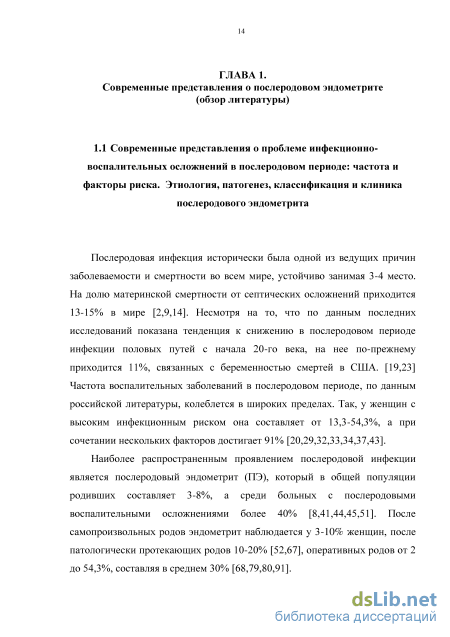 14

ГЛАВА 1.
Современные представления о послеродовом эндометрите
(обзор литературы)

1.1 Современные представления о проблеме инфекционно-воспалительных осложнений в послеродовом периоде: частота и факторы риска. Этиология, патогенез, классификация и клиника послеродового эндометрита

Послеродовая инфекция исторически была одной из ведущих причин заболеваемости и смертности во всем мире, устойчиво занимая 3-4 место. На долю материнской смертности от септических осложнений приходится 13-15% в мире [2,9,14]. Несмотря на то, что по данным последних исследований показана тенденция к снижению в послеродовом периоде инфекции половых путей с начала 20-го века, на нее по-прежнему приходится 11%, связанных с беременностью смертей в США. [19,23] Частота воспалительных заболеваний в послеродовом периоде, по данным российской литературы, колеблется в широких пределах. Так, у женщин с высоким инфекционным риском она составляет от 13,3-54,3%, а при сочетании нескольких факторов достигает 91% [20,29,32,33,34,37,43].

Наиболее распространенным проявлением послеродовой инфекции является послеродовый эндометрит (ПЭ), который в общей популяции родивших составляет 3-8%, а среди больных с послеродовыми воспалительными осложнениями более 40% [8,41,44,45,51]. После самопроизвольных родов эндометрит наблюдается у 3-10% женщин, после патологически протекающих родов 10-20% [52,67], оперативных родов от 2 до 54,3%, составляя в среднем 30% [68,79,80,91].

dsLib.net
библиотека диссертаций